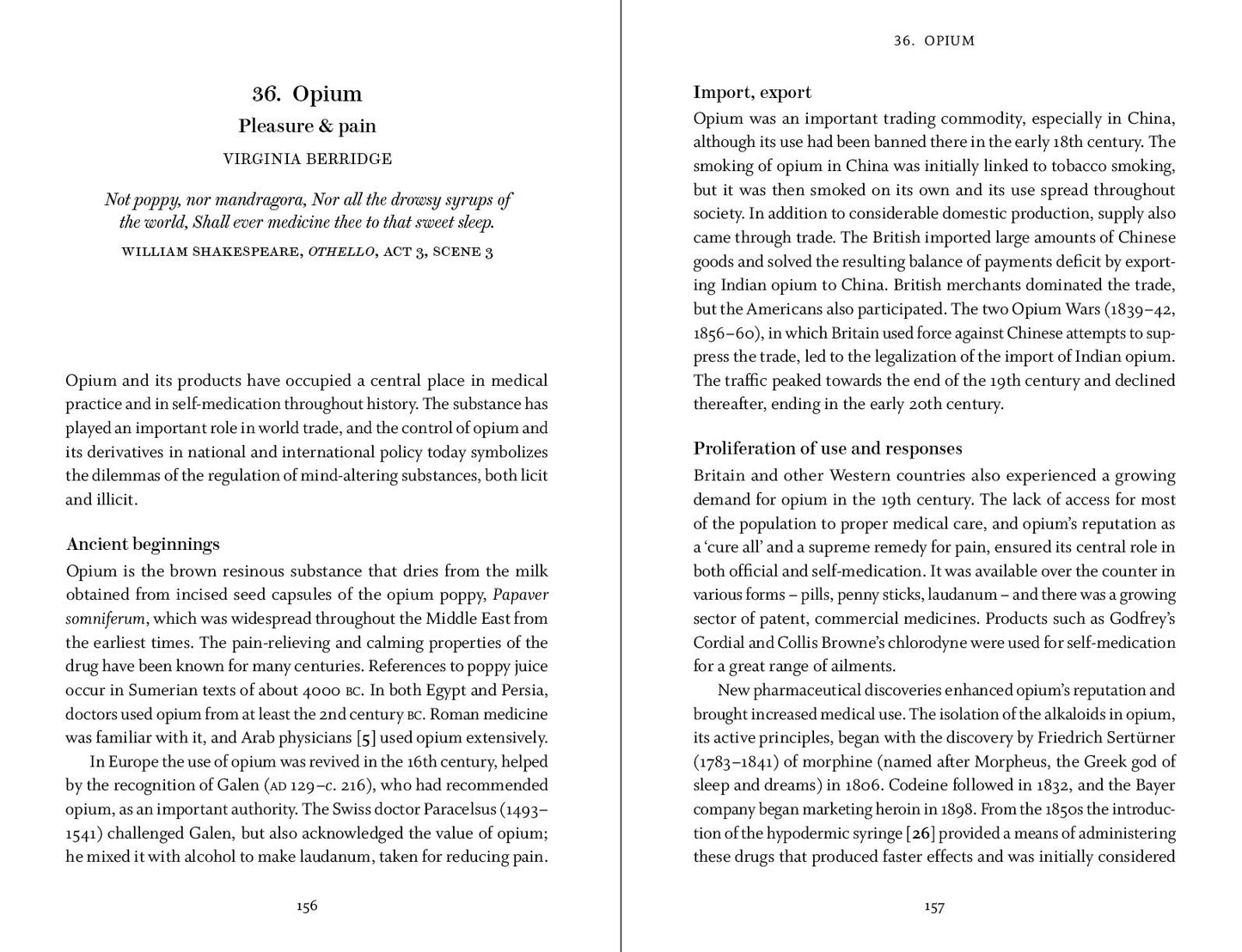 36. Opium

Pleasure & pain

VIRGINIA BERRIDGE

Not poppy, nor mandragora, Nor all the drowsy syrups of the world, Shall ever medicine thee to that sweet sleep.

WILLIAM SHAKESPEARE, OTHELLO, ACT 3, SCENE 3

Opium and its products have occupied a central place in medical practice and in self-medication throughout history. The substance has played an important role in world trade, and the control of opium and its derivatives in national and international policy today symbolizes the dilemmas of the regulation of mind-altering substances, both licit and illicit.

Ancient beginnings

Opium is the brown resinous substance that dries from the milk obtained from incised seed capsules of the opium poppy, Papaver somniferum, which was widespread throughout the Middle East from the earliest times. The pain-relieving and calming properties of the drug have been known for many centuries. References to poppy juice occur in Sumerian texts of about 4000 BC. In both Egypt and Persia, doctors used opium from at least the 2nd century BC. Roman medicine was familiar with it, and Arab physicians [5] used opium extensively.

In Europe the use of opium was revived in the 16th century, helped by the recognition of Galen (AD 129–c. 216), who had recommended opium, as an important authority. The Swiss doctor Paracelsus (1493–1541) challenged Galen, but also acknowledged the value of opium; he mixed it with alcohol to make laudanum, taken for reducing pain.

156

36. OPIUM

Import, export

Opium was an important trading commodity, especially in China, although its use had been banned there in the early 18th century. The smoking of opium in China was initially linked to tobacco smoking, but it was then smoked on its own and its use spread throughout society. In addition to considerable domestic production, supply also came through trade. The British imported large amounts of Chinese goods and solved the resulting balance of payments deficit by exporting Indian opium to China. British merchants dominated the trade, but the Americans also participated. The two Opium Wars (1839–42, 1856–60), in which Britain used force against Chinese attempts to suppress the trade, led to the legalization of the import of Indian opium. The traffic peaked towards the end of the 19th century and declined thereafter, ending in the early 20th century.

Proliferation of use and responses

Britain and other Western countries also experienced a growing demand for opium in the 19th century. The lack of access for most of the population to proper medical care, and opium's reputation as a 'cure all' and a supreme remedy for pain, ensured its central role in both official and self-medication. It was available over the counter in various forms – pills, penny sticks, laudanum – and there was a growing sector of patent, commercial medicines. Products such as Godfrey's Cordial and Collis Browne's chlorodyne were used for self-medication for a great range of ailments.

New pharmaceutical discoveries enhanced opium's reputation and brought increased medical use. The isolation of the alkaloids in opium, its active principles, began with the discovery by Friedrich Sertürner (1783–1841) of morphine (named after Morpheus, the Greek god of sleep and dreams) in 1806. Codeine followed in 1832, and the Bayer company began marketing heroin in 1898. From the 1850s the introduction of the hypodermic syringe [26] provided a means of administering these drugs that produced faster effects and was initially considered

157